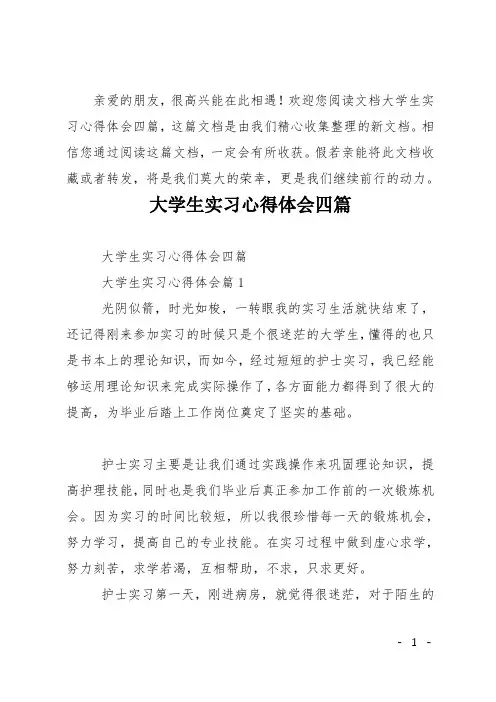 亲爱的朋友，很高兴能在此相遇！欢迎您阅读文档大学生实习心得体会四篇，这篇文档是由我们精心收集整理的新文档。相信您通过阅读这篇文档，一定会有所收获。假若亲能将此文档收藏或者转发，将是我们莫大的荣幸，更是我们继续前行的动力。

大学生实习心得体会四篇

大学生实习心得体会四篇

大学生实习心得体会篇1

光阴似箭，时光如梭，一转眼我的实习生活就快结束了，还记得刚来参加实习的时候只是个很迷茫的大学生，懂得的也只是书本上的理论知识，而如今，经过短短的护士实习，我已经能够运用理论知识来完成实际操作了，各方面能力都得到了很大的提高，为毕业后踏上工作岗位奠定了坚实的基础。

护士实习主要是让我们通过实践操作来巩固理论知识，提高护理技能，同时也是我们毕业后真正参加工作前的一次锻炼机会。因为实习的时间比较短，所以我很珍惜每一天的锻炼机会，努力学习，提高自己的专业技能。在实习过程中做到虚心求学，努力刻苦，求学若渴，互相帮助，不求，只求更好。

护士实习第一天，刚进病房，就觉得很迷茫，对于陌生的

- 1 -